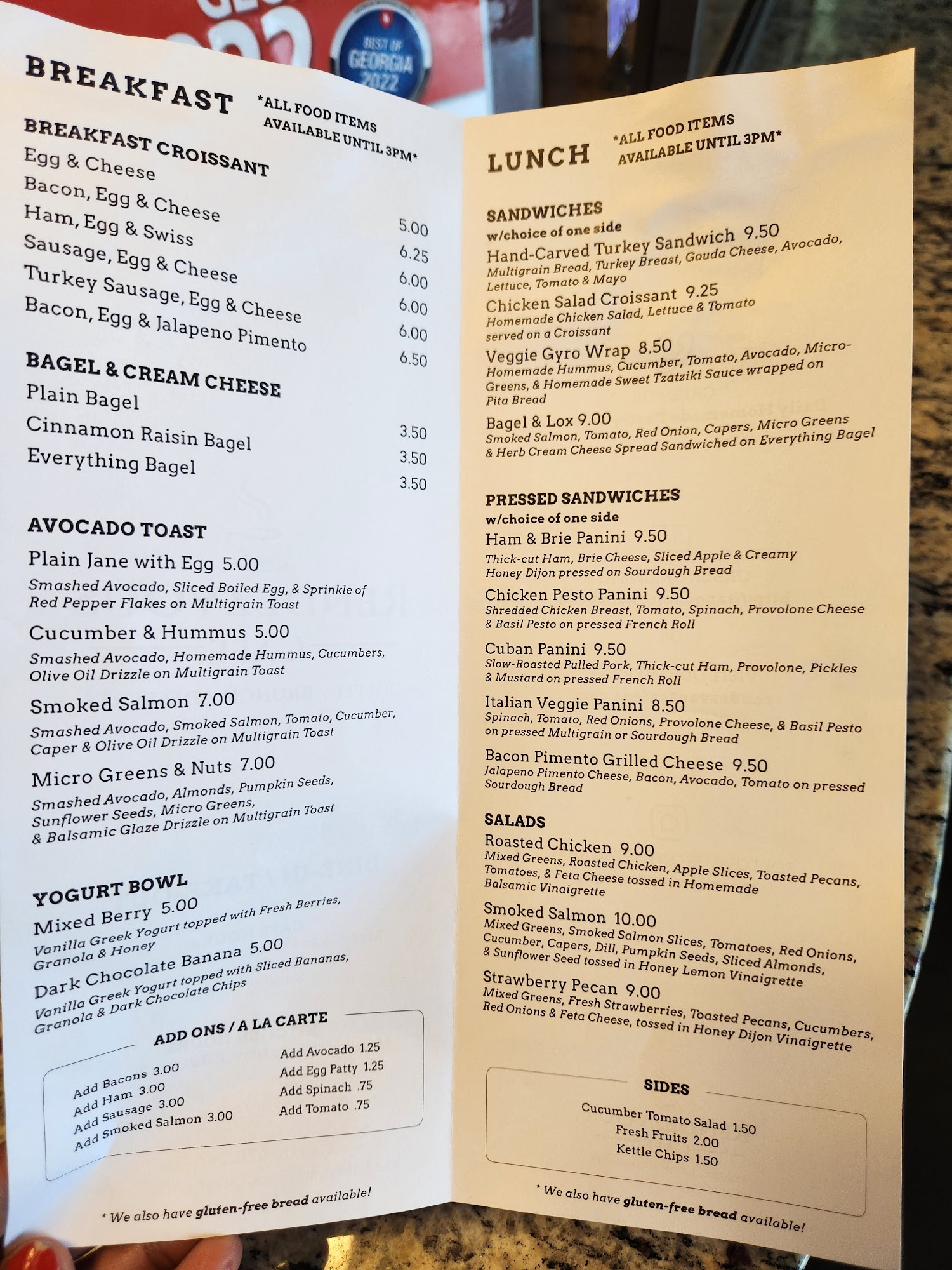 BEST OF GEORGIA 2022

BREAKFAST *ALL FOOD ITEMS AVAILABLE UNTIL 3PM*

BREAKFAST CROISSANT
Egg & Cheese 5.00
Bacon, Egg & Cheese 6.25
Ham, Egg & Swiss 6.00
Sausage, Egg & Cheese 6.00
Turkey Sausage, Egg & Cheese 6.00
Bacon, Egg & Jalapeno Pimento 6.50

BAGEL & CREAM CHEESE
Plain Bagel 3.50
Cinnamon Raisin Bagel 3.50
Everything Bagel 3.50

AVOCADO TOAST
Plain Jane with Egg 5.00
Smashed Avocado, Sliced Boiled Egg, & Sprinkle of Red Pepper Flakes on Multigrain Toast
Cucumber & Hummus 5.00
Smashed Avocado, Homemade Hummus, Cucumbers, Olive Oil Drizzle on Multigrain Toast
Smoked Salmon 7.00
Smashed Avocado, Smoked Salmon, Tomato, Cucumber, Caper & Olive Oil Drizzle on Multigrain Toast
Micro Greens & Nuts 7.00
Smashed Avocado, Almonds, Pumpkin Seeds, Sunflower Seeds, Micro Greens, & Balsamic Glaze Drizzle on Multigrain Toast

YOGURT BOWL
Mixed Berry 5.00
Vanilla Greek Yogurt topped with Fresh Berries, Granola & Honey
Dark Chocolate Banana 5.00
Vanilla Greek Yogurt topped with Sliced Bananas, Granola & Dark Chocolate Chips

ADD ONS / A LA CARTE
Add Bacons 3.00
Add Ham 3.00
Add Sausage 3.00
Add Smoked Salmon 3.00
Add Avocado 1.25
Add Egg Patty 1.25
Add Spinach .75
Add Tomato .75

* We also have gluten-free bread available!

LUNCH *ALL FOOD ITEMS AVAILABLE UNTIL 3PM*

SANDWICHES
w/choice of one side
Hand-Carved Turkey Sandwich 9.50
Multigrain Bread, Turkey Breast, Gouda Cheese, Avocado, Lettuce, Tomato & Mayo
Chicken Salad Croissant 9.25
Homemade Chicken Salad, Lettuce & Tomato served on a Croissant
Veggie Gyro Wrap 8.50
Homemade Hummus, Cucumber, Tomato, Avocado, Micro-Greens, & Homemade Sweet Tzatziki Sauce wrapped on Pita Bread
Bagel & Lox 9.00
Smoked Salmon, Tomato, Red Onion, Capers, Micro Greens & Herb Cream Cheese Spread Sandwiched on Everything Bagel

PRESSED SANDWICHES
w/choice of one side
Ham & Brie Panini 9.50
Thick-cut Ham, Brie Cheese, Sliced Apple & Creamy Honey Dijon pressed on Sourdough Bread
Chicken Pesto Panini 9.50
Shredded Chicken Breast, Tomato, Spinach, Provolone Cheese & Basil Pesto on pressed French Roll
Cuban Panini 9.50
Slow-Roasted Pulled Pork, Thick-cut Ham, Provolone, Pickles & Mustard on pressed French Roll
Italian Veggie Panini 8.50
Spinach, Tomato, Red Onions, Provolone Cheese, & Basil Pesto on pressed Multigrain or Sourdough Bread
Bacon Pimento Grilled Cheese 9.50
Jalapeno Pimento Cheese, Bacon, Avocado, Tomato on pressed Sourdough Bread

SALADS
Roasted Chicken 9.00
Mixed Greens, Roasted Chicken, Apple Slices, Toasted Pecans, Tomatoes, & Feta Cheese tossed in Homemade Balsamic Vinaigrette
Smoked Salmon 10.00
Mixed Greens, Smoked Salmon Slices, Tomatoes, Red Onions, Cucumber, Capers, Dill, Pumpkin Seeds, Sliced Almonds, & Sunflower Seed tossed in Honey Lemon Vinaigrette
Strawberry Pecan 9.00
Mixed Greens, Fresh Strawberries, Toasted Pecans, Cucumbers, Red Onions & Feta Cheese, tossed in Honey Dijon Vinaigrette

SIDES
Cucumber Tomato Salad 1.50
Fresh Fruits 2.00
Kettle Chips 1.50

* We also have gluten-free bread available!